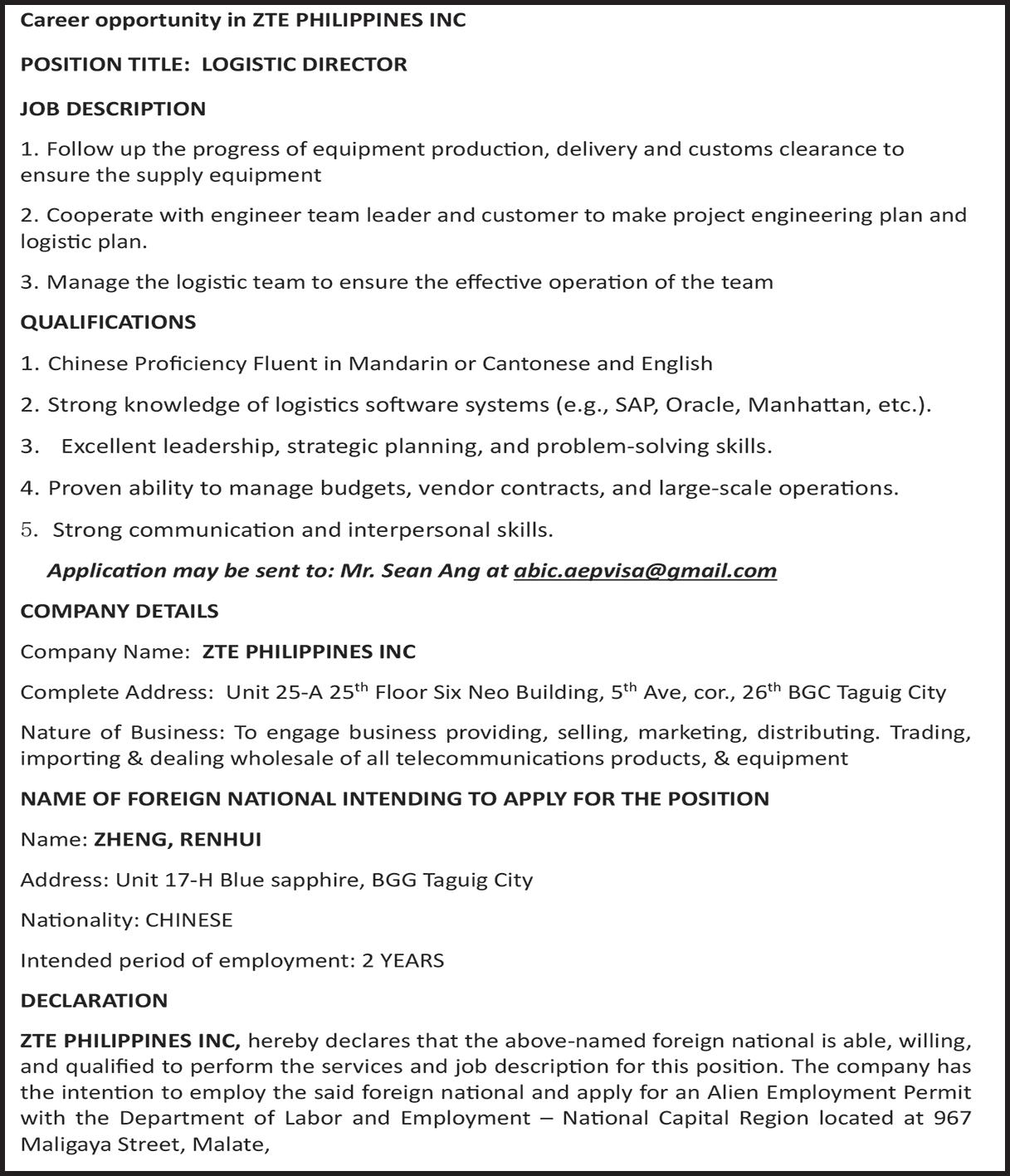 Career opportunity in ZTE PHILIPPINES INC

POSITION TITLE: LOGISTIC DIRECTOR

JOB DESCRIPTION

1. Follow up the progress of equipment production, delivery and customs clearance to ensure the supply equipment

2. Cooperate with engineer team leader and customer to make project engineering plan and logistic plan.

3. Manage the logistic team to ensure the effective operation of the team

QUALIFICATIONS

1. Chinese Proficiency Fluent in Mandarin or Cantonese and English

2. Strong knowledge of logistics software systems (e.g., SAP, Oracle, Manhattan, etc.).

3. Excellent leadership, strategic planning, and problem-solving skills.

4. Proven ability to manage budgets, vendor contracts, and large-scale operations.

5. Strong communication and interpersonal skills.

Application may be sent to: Mr. Sean Ang at abic.aepvisa@gmail.com

COMPANY DETAILS

Company Name: ZTE PHILIPPINES INC

Complete Address: Unit 25-A 25$^{th}$ Floor Six Neo Building, 5$^{th}$ Ave, cor., 26$^{th}$ BGC Taguig City

Nature of Business: To engage business providing, selling, marketing, distributing. Trading, importing & dealing wholesale of all telecommunications products, & equipment

NAME OF FOREIGN NATIONAL INTENDING TO APPLY FOR THE POSITION

Name: ZHENG, RENHUI

Address: Unit 17-H Blue sapphire, BGG Taguig City

Nationality: CHINESE

Intended period of employment: 2 YEARS

DECLARATION

ZTE PHILIPPINES INC, hereby declares that the above-named foreign national is able, willing, and qualified to perform the services and job description for this position. The company has the intention to employ the said foreign national and apply for an Alien Employment Permit with the Department of Labor and Employment – National Capital Region located at 967 Maligaya Street, Malate,